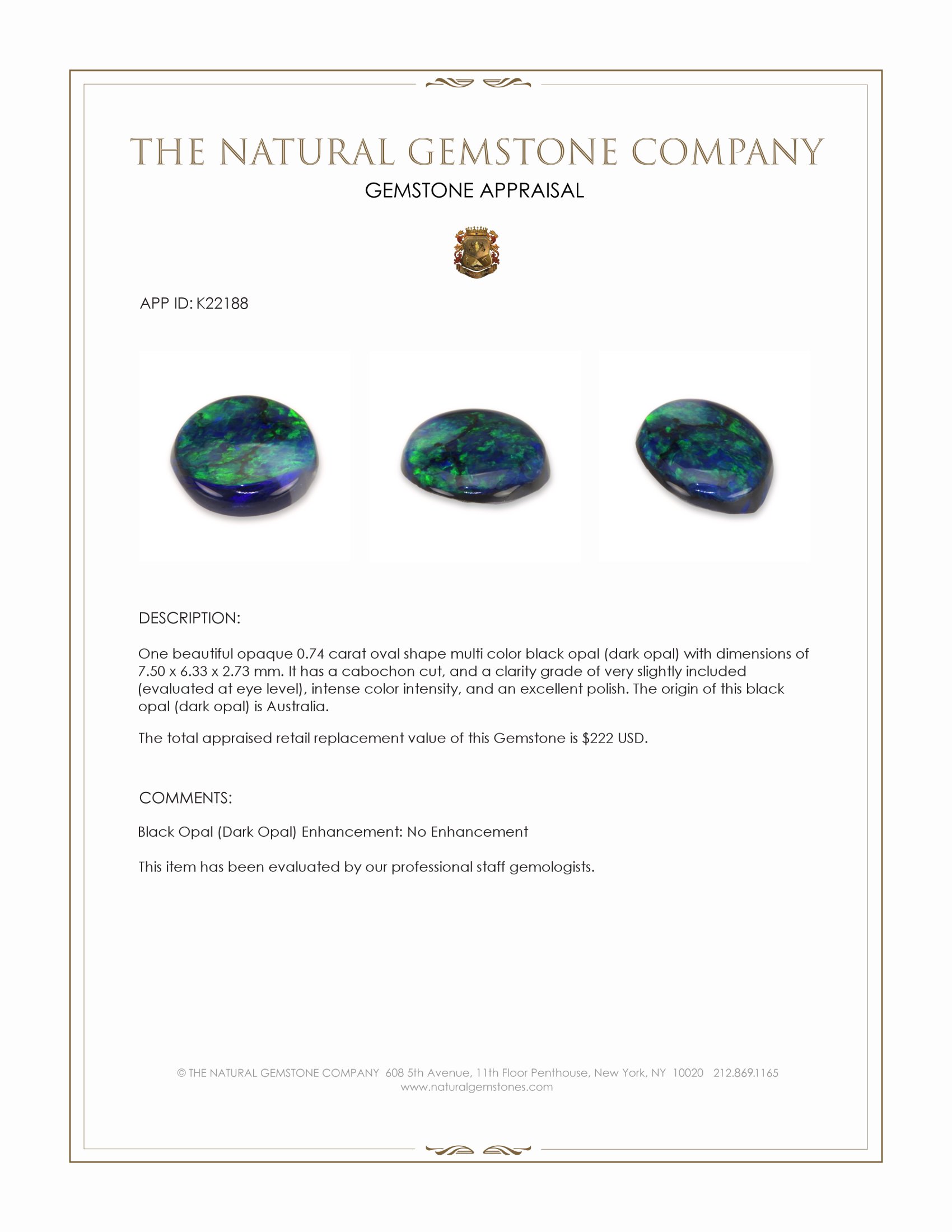 THE NATURAL GEMSTONE COMPANY

GEMSTONE APPRAISAL

APP ID: K22188

DESCRIPTION:

One beautiful opaque 0.74 carat oval shape multi color black opal (dark opal) with dimensions of 7.50 x 6.33 x 2.73 mm. It has a cabochon cut, and a clarity grade of very slightly included (evaluated at eye level), intense color intensity, and an excellent polish. The origin of this black opal (dark opal) is Australia.

The total appraised retail replacement value of this Gemstone is $222 USD.

COMMENTS:

Black Opal (Dark Opal) Enhancement: No Enhancement

This item has been evaluated by our professional staff gemologists.

© THE NATURAL GEMSTONE COMPANY 608 5th Avenue, 11th Floor Penthouse, New York, NY 10020 212.869.1165
www.naturalgemstones.com